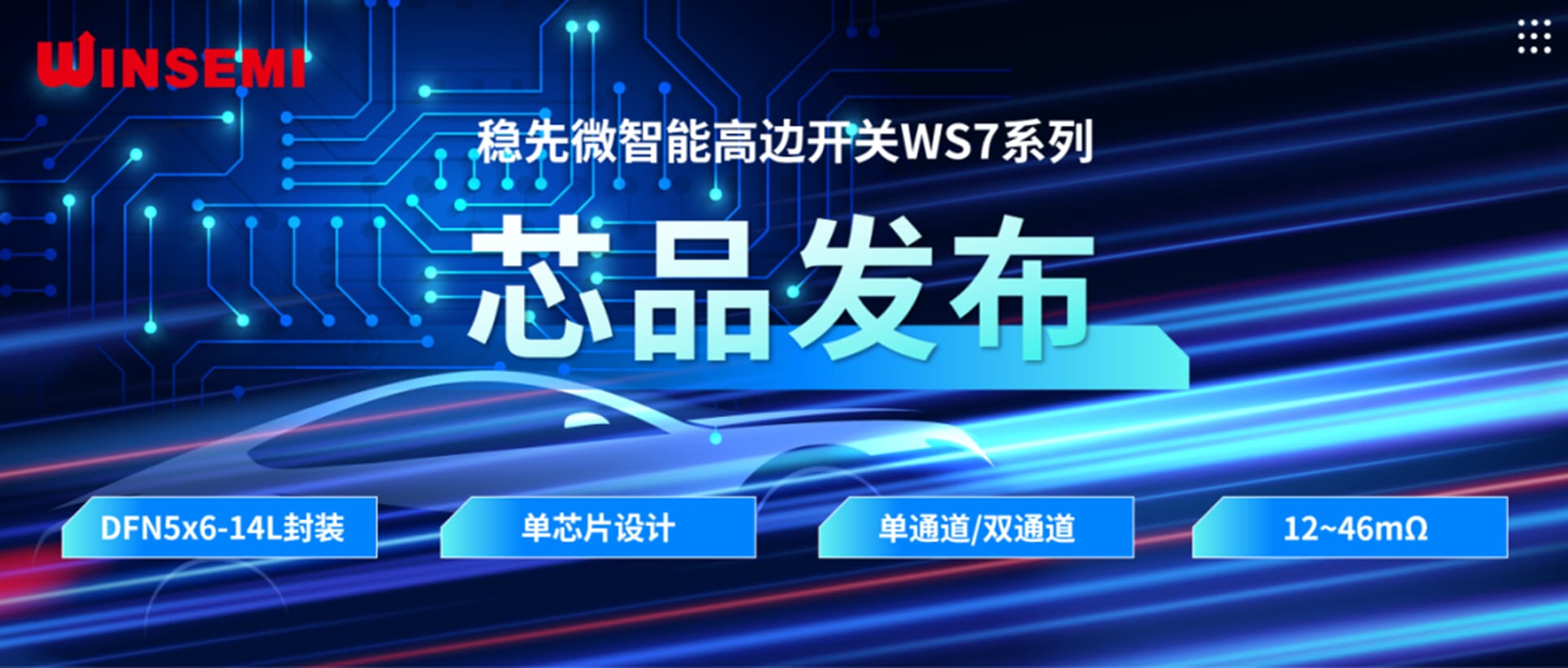 WINSEMI

稳先微智能高边开关WS7系列

芯品发布

DFN5x6-14L封装

单芯片设计

单通道/双通道

12~46mΩ